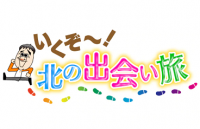 いくぞ〜!
北の出会い旅